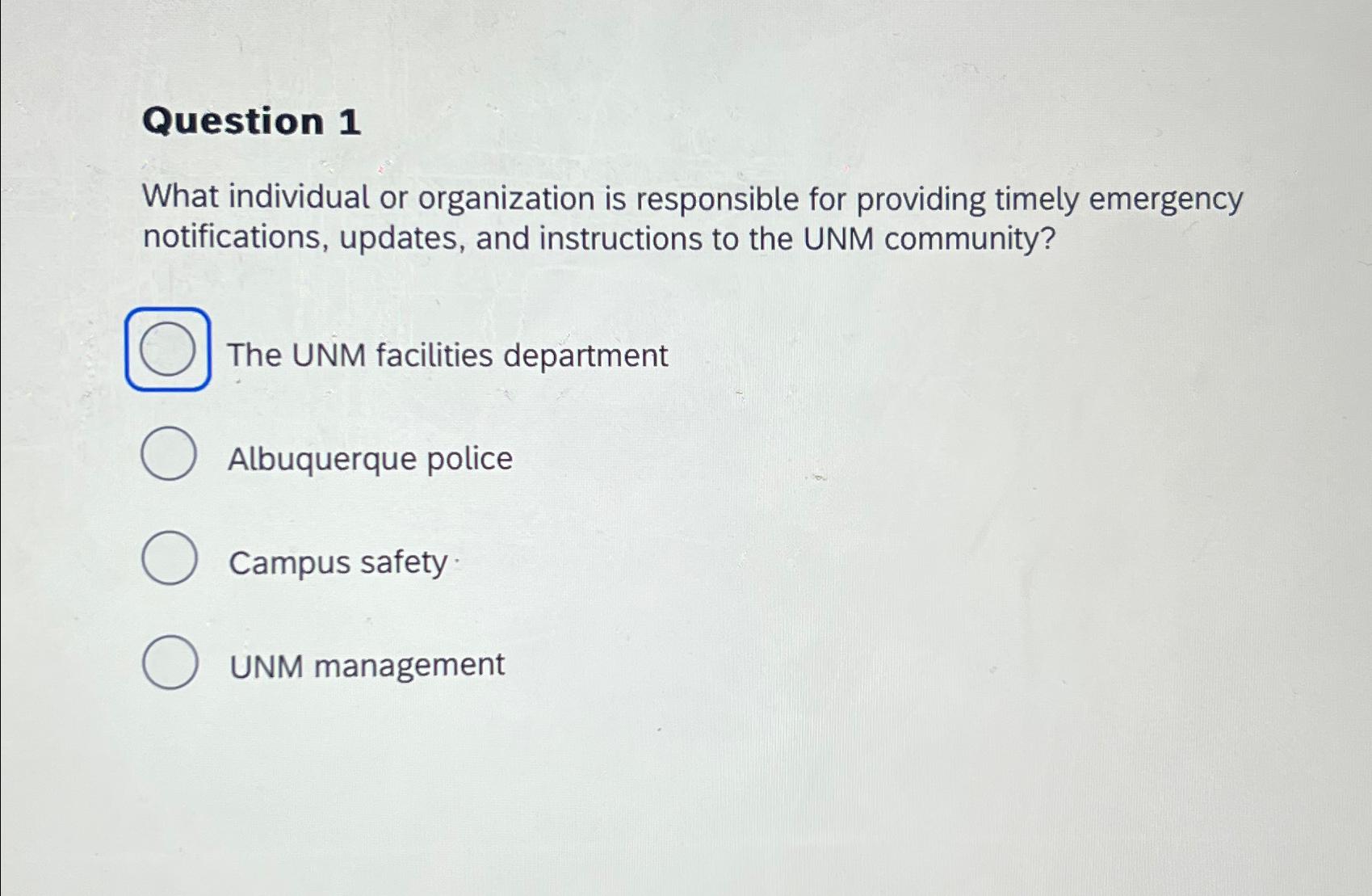 Question 1

What individual or organization is responsible for providing timely emergency notifications, updates, and instructions to the UNM community?

The UNM facilities department

Albuquerque police

Campus safety

UNM management